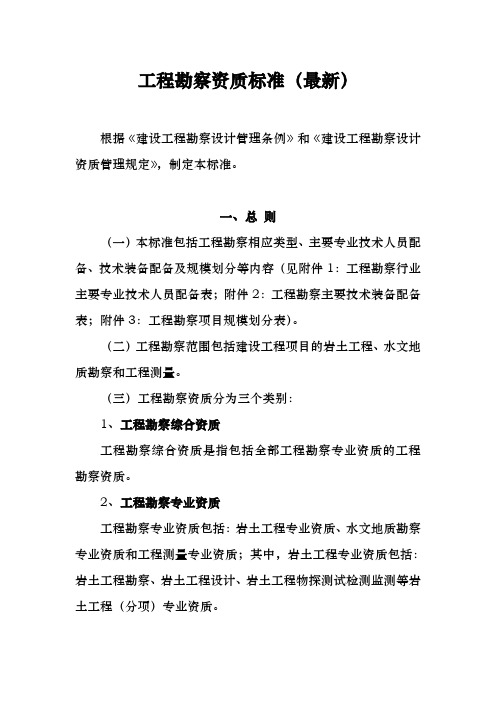 工程勘察资质标准（最新）

根据《建设工程勘察设计管理条例》和《建设工程勘察设计资质管理规定》，制定本标准。

一、总 则

（一）本标准包括工程勘察相应类型、主要专业技术人员配备、技术装备配备及规模划分等内容（见附件 1：工程勘察行业主要专业技术人员配备表；附件 2：工程勘察主要技术装备配备表；附件 3：工程勘察项目规模划分表）。

（二）工程勘察范围包括建设工程项目的岩土工程、水文地质勘察和工程测量。

（三）工程勘察资质分为三个类别：

1、工程勘察综合资质

工程勘察综合资质是指包括全部工程勘察专业资质的工程勘察资质。

2、工程勘察专业资质

工程勘察专业资质包括：岩土工程专业资质、水文地质勘察专业资质和工程测量专业资质；其中，岩土工程专业资质包括：岩土工程勘察、岩土工程设计、岩土工程物探测试检测监测等岩土工程（分项）专业资质。